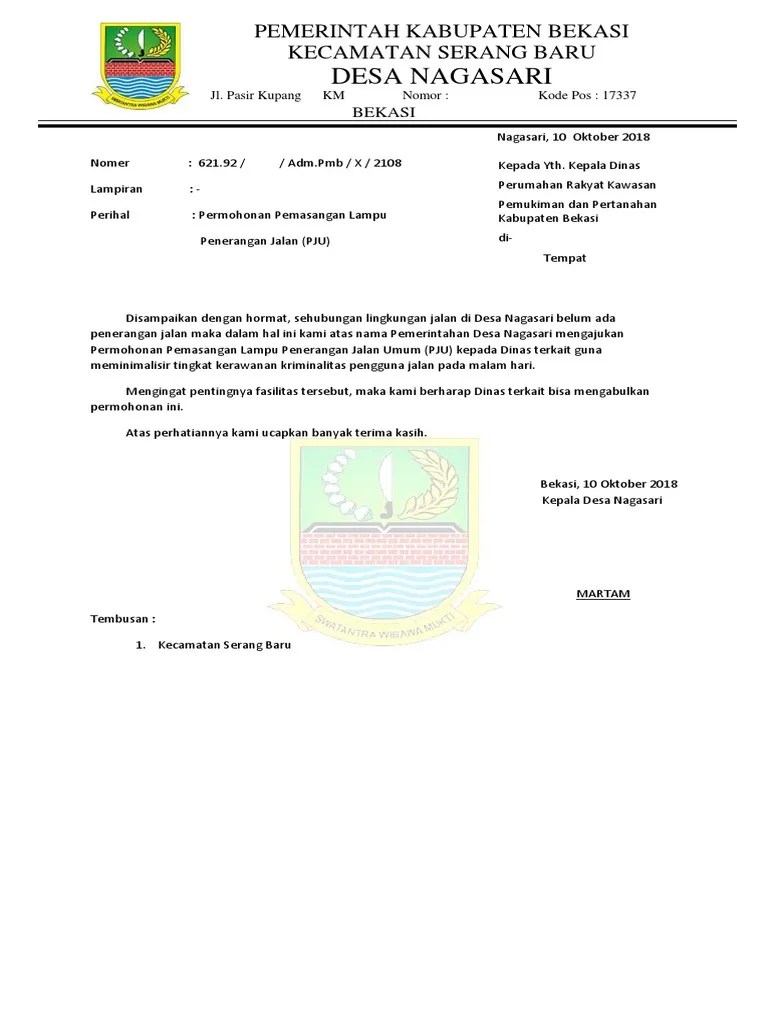 PEMERINTAH KABUPATEN BEKASI
KECAMATAN SERANG BARU
DESA NAGASARI

Jl. Pasir Kupang KM Nomor : Kode Pos : 17337
BEKASI

Nagasari, 10 Oktober 2018

Nomer : 621.92 / / Adm.Pmb / X / 2108

Lampiran : -

Perihal : Permohonan Pemasangan Lampu Penerangan Jalan (PJU)

Kepada Yth. Kepala Dinas
Perumahan Rakyat Kawasan
Pemukiman dan Pertanahan
Kabupaten Bekasi
di-
Tempat

Disampaikan dengan hormat, sehubungan lingkungan jalan di Desa Nagasari belum ada penerangan jalan maka dalam hal ini kami atas nama Pemerintahan Desa Nagasari mengajukan Permohonan Pemasangan Lampu Penerangan Jalan Umum (PJU) kepada Dinas terkait guna meminimalisir tingkat kerawanan kriminalitas pengguna jalan pada malam hari.

Mengingat pentingnya fasilitas tersebut, maka kami berharap Dinas terkait bisa mengabulkan permohonan ini.

Atas perhatiannya kami ucapkan banyak terima kasih.

Bekasi, 10 Oktober 2018
Kepala Desa Nagasari

MARTAM

Tembusan :

1. Kecamatan Serang Baru

SWATANTRA WIBAWA MUKTI